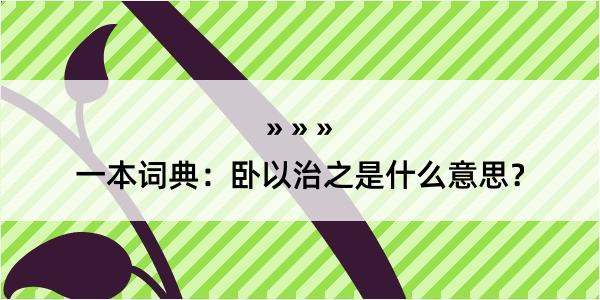 » » »

一本词典：卧以治之是什么意思？